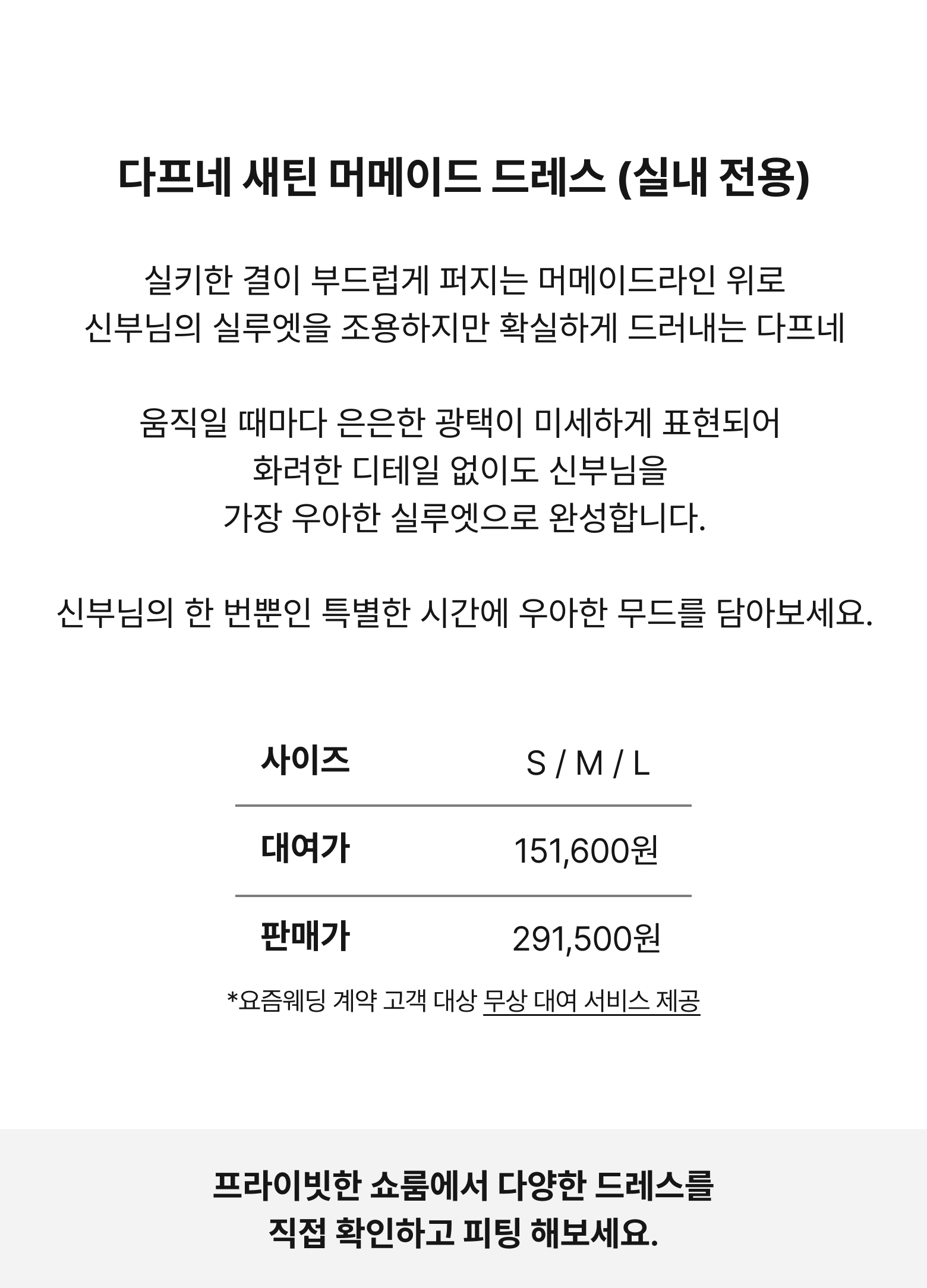 다프네 새틴 머메이드 드레스 (실내 전용)

실키한 결이 부드럽게 퍼지는 머메이드라인 위로
신부님의 실루엣을 조용하지만 확실하게 드러내는 다프네

움직일 때마다 은은한 광택이 미세하게 표현되어
화려한 디테일 없이도 신부님을
가장 우아한 실루엣으로 완성합니다.

신부님의 한 번뿐인 특별한 시간에 우아한 무드를 담아보세요.

| 사이즈 | S / M / L |
|---|---|
| 대여가 | 151,600원 |
| 판매가 | 291,500원 |

*요즘웨딩 계약 고객 대상 무상 대여 서비스 제공

프라이빗한 쇼룸에서 다양한 드레스를
직접 확인하고 피팅 해보세요.